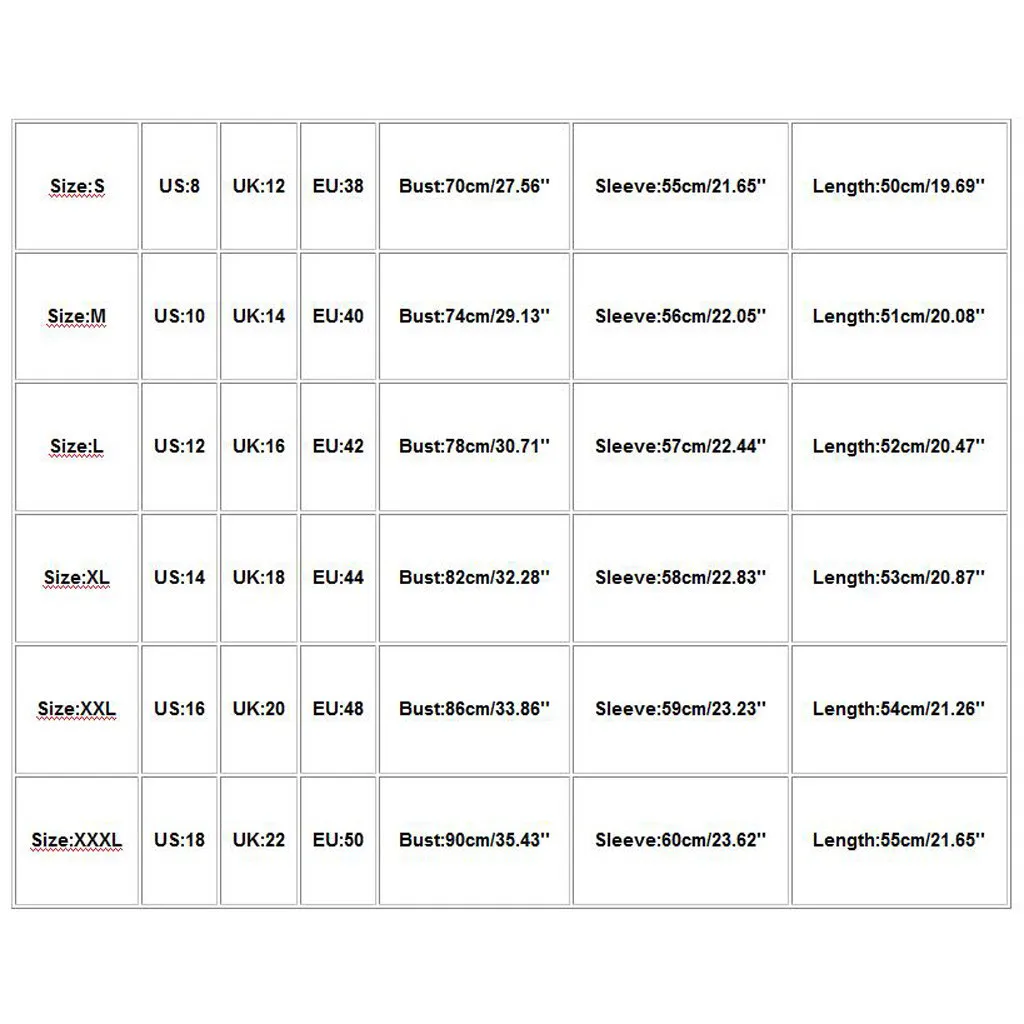 | Size:S | US:8 | UK:12 | EU:38 | Bust:70cm/27.56'' | Sleeve:55cm/21.65'' | Length:50cm/19.69'' |
|---|---|---|---|---|---|---|
| Size:M | US:10 | UK:14 | EU:40 | Bust:74cm/29.13'' | Sleeve:56cm/22.05'' | Length:51cm/20.08'' |
| Size:L | US:12 | UK:16 | EU:42 | Bust:78cm/30.71'' | Sleeve:57cm/22.44'' | Length:52cm/20.47'' |
| Size:XL | US:14 | UK:18 | EU:44 | Bust:82cm/32.28'' | Sleeve:58cm/22.83'' | Length:53cm/20.87'' |
| Size:XXL | US:16 | UK:20 | EU:48 | Bust:86cm/33.86'' | Sleeve:59cm/23.23'' | Length:54cm/21.26'' |
| Size:XXXL | US:18 | UK:22 | EU:50 | Bust:90cm/35.43'' | Sleeve:60cm/23.62'' | Length:55cm/21.65'' |